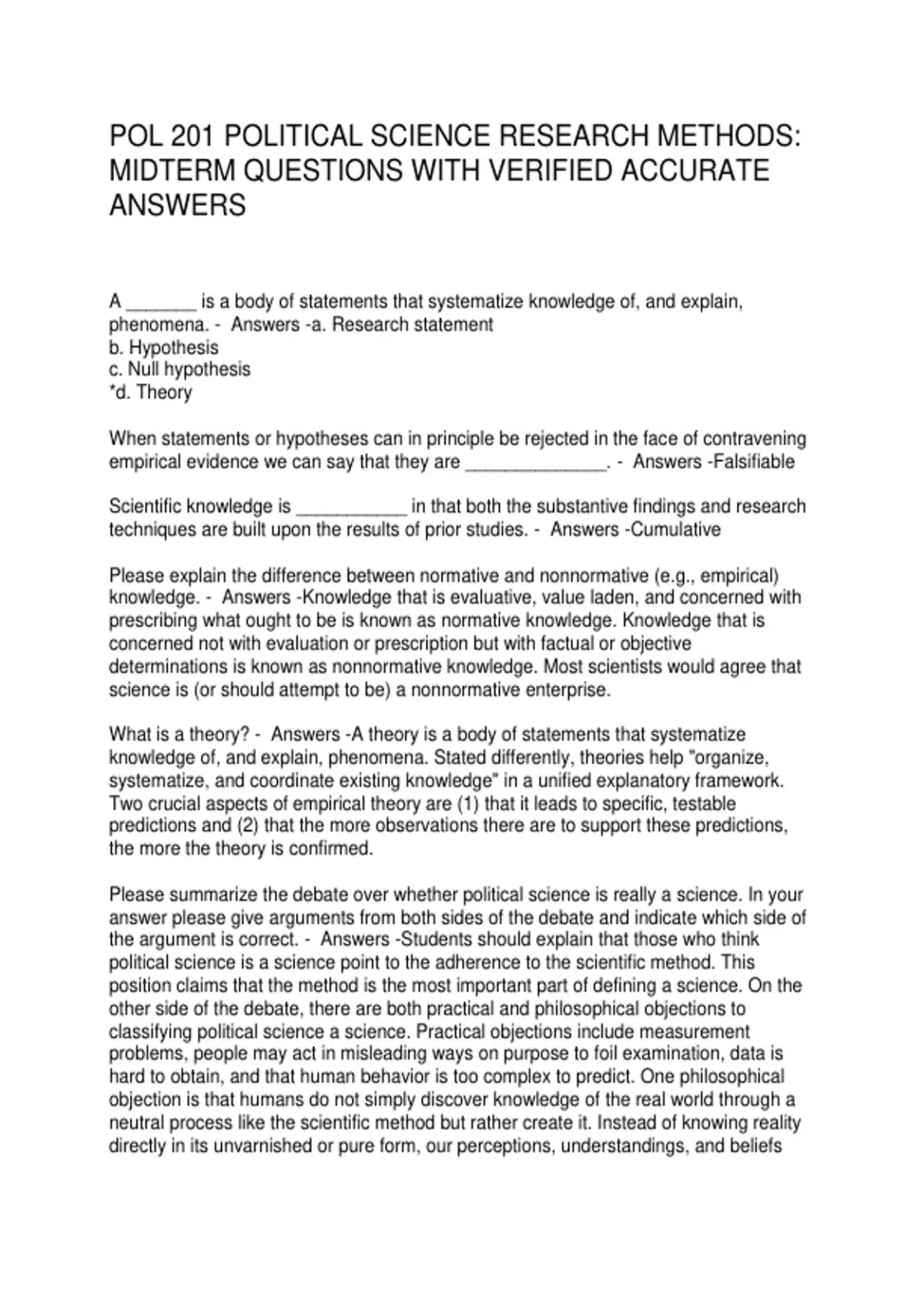 POL 201 POLITICAL SCIENCE RESEARCH METHODS: MIDTERM QUESTIONS WITH VERIFIED ACCURATE ANSWERS

A _______ is a body of statements that systematize knowledge of, and explain, phenomena. - Answers -a. Research statement
b. Hypothesis
c. Null hypothesis
*d. Theory

When statements or hypotheses can in principle be rejected in the face of contravening empirical evidence we can say that they are ______________. - Answers -Falsifiable

Scientific knowledge is ___________ in that both the substantive findings and research techniques are built upon the results of prior studies. - Answers -Cumulative

Please explain the difference between normative and nonnormative (e.g., empirical) knowledge. - Answers -Knowledge that is evaluative, value laden, and concerned with prescribing what ought to be is known as normative knowledge. Knowledge that is concerned not with evaluation or prescription but with factual or objective determinations is known as nonnormative knowledge. Most scientists would agree that science is (or should attempt to be) a nonnormative enterprise.

What is a theory? - Answers -A theory is a body of statements that systematize knowledge of, and explain, phenomena. Stated differently, theories help "organize, systematize, and coordinate existing knowledge" in a unified explanatory framework. Two crucial aspects of empirical theory are (1) that it leads to specific, testable predictions and (2) that the more observations there are to support these predictions, the more the theory is confirmed.

Please summarize the debate over whether political science is really a science. In your answer please give arguments from both sides of the debate and indicate which side of the argument is correct. - Answers -Students should explain that those who think political science is a science point to the adherence to the scientific method. This position claims that the method is the most important part of defining a science. On the other side of the debate, there are both practical and philosophical objections to classifying political science a science. Practical objections include measurement problems, people may act in misleading ways on purpose to foil examination, data is hard to obtain, and that human behavior is too complex to predict. One philosophical objection is that humans do not simply discover knowledge of the real world through a neutral process like the scientific method but rather create it. Instead of knowing reality directly in its unvarnished or pure form, our perceptions, understandings, and beliefs